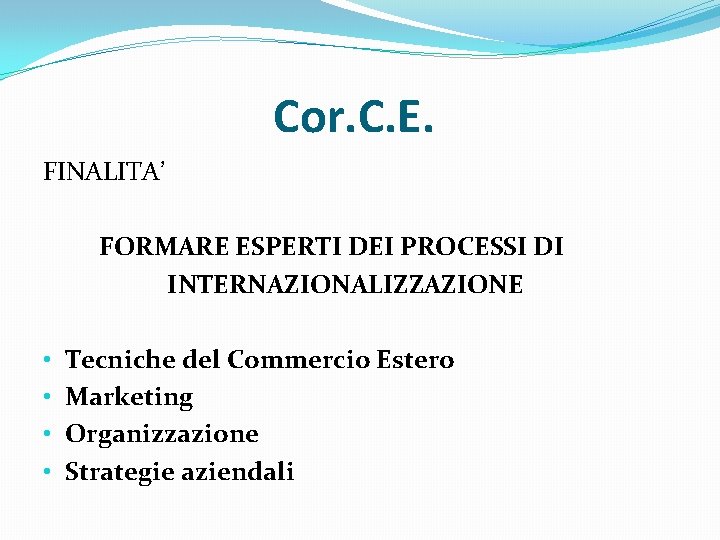 Cor.C.E.

FINALITA’

FORMARE ESPERTI DEI PROCESSI DI INTERNAZIONALIZZAZIONE

• Tecniche del Commercio Estero
• Marketing
• Organizzazione
• Strategie aziendali